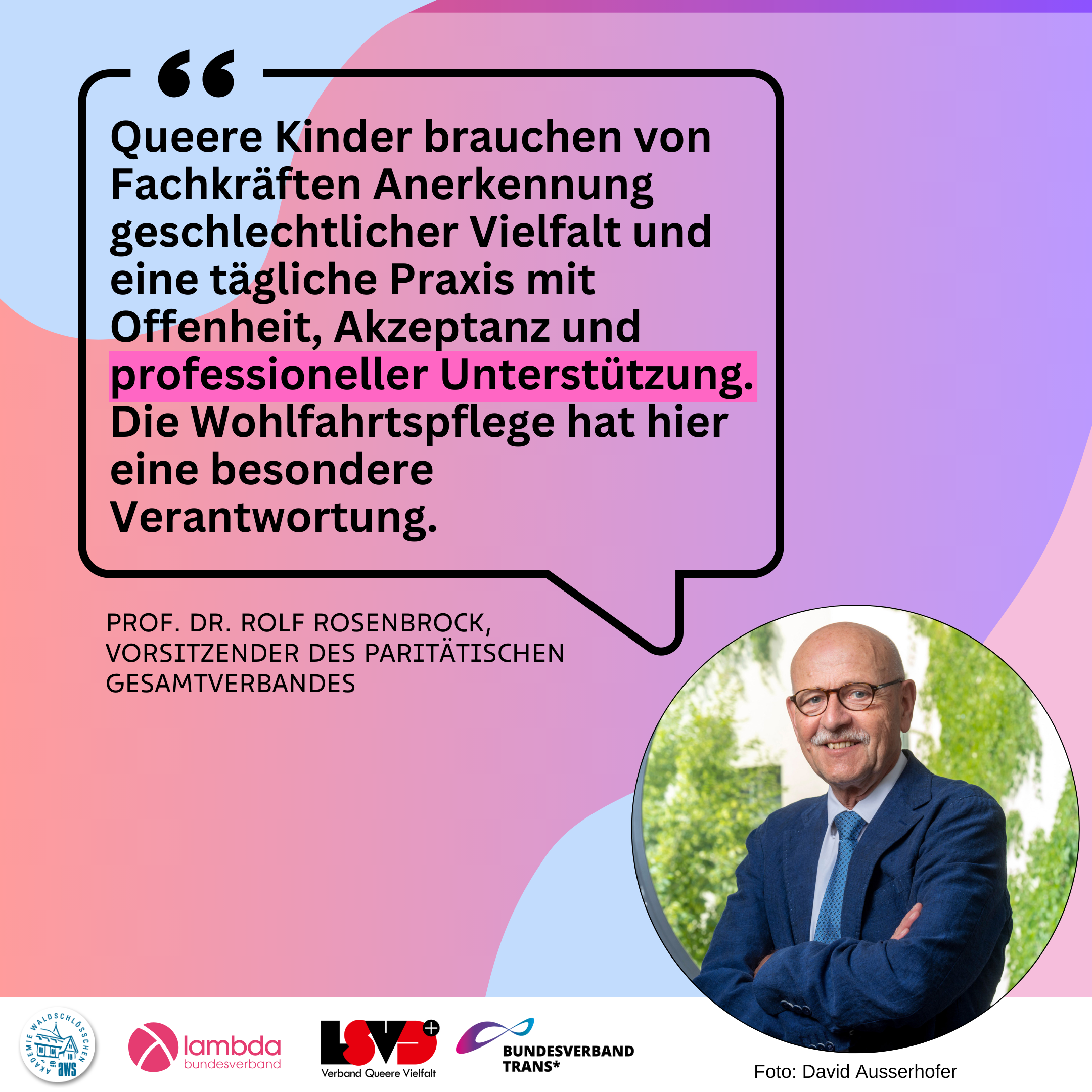 “

Queere Kinder brauchen von Fachkräften Anerkennung geschlechtlicher Vielfalt und eine tägliche Praxis mit Offenheit, Akzeptanz und professioneller Unterstützung. Die Wohlfahrtspflege hat hier eine besondere Verantwortung.

PROF. DR. ROLF ROSENBROCK, VORSITZENDER DES PARITÄTISCHEN GESAMTVERBANDES

AKADEMIE WALDSCHLÖSSCHEN aws

lambda bundesverband

LSVD+ Verband Queere Vielfalt

BUNDESVERBAND TRANS*

Foto: David Ausserhofer